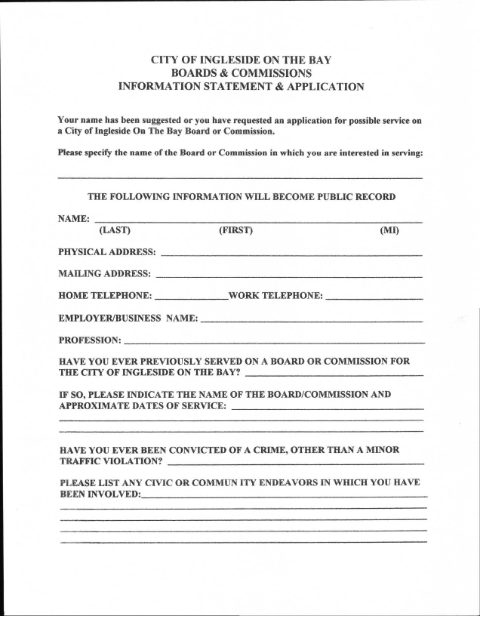 CITY OF INGLESIDE ON THE BAY
BOARDS & COMMISSIONS
INFORMATION STATEMENT & APPLICATION

Your name has been suggested or you have requested an application for possible service on a City of Ingleside On The Bay Board or Commission.

Please specify the name of the Board or Commission in which you are interested in serving:

THE FOLLOWING INFORMATION WILL BECOME PUBLIC RECORD

NAME:
(LAST) (FIRST) (MI)

PHYSICAL ADDRESS:

MAILING ADDRESS:

HOME TELEPHONE: WORK TELEPHONE:

EMPLOYER/BUSINESS NAME:

PROFESSION:

HAVE YOU EVER PREVIOUSLY SERVED ON A BOARD OR COMMISSION FOR THE CITY OF INGLESIDE ON THE BAY?

IF SO, PLEASE INDICATE THE NAME OF THE BOARD/COMMISSION AND APPROXIMATE DATES OF SERVICE:

HAVE YOU EVER BEEN CONVICTED OF A CRIME, OTHER THAN A MINOR TRAFFIC VIOLATION?

PLEASE LIST ANY CIVIC OR COMMUN ITY ENDEAVORS IN WHICH YOU HAVE BEEN INVOLVED: